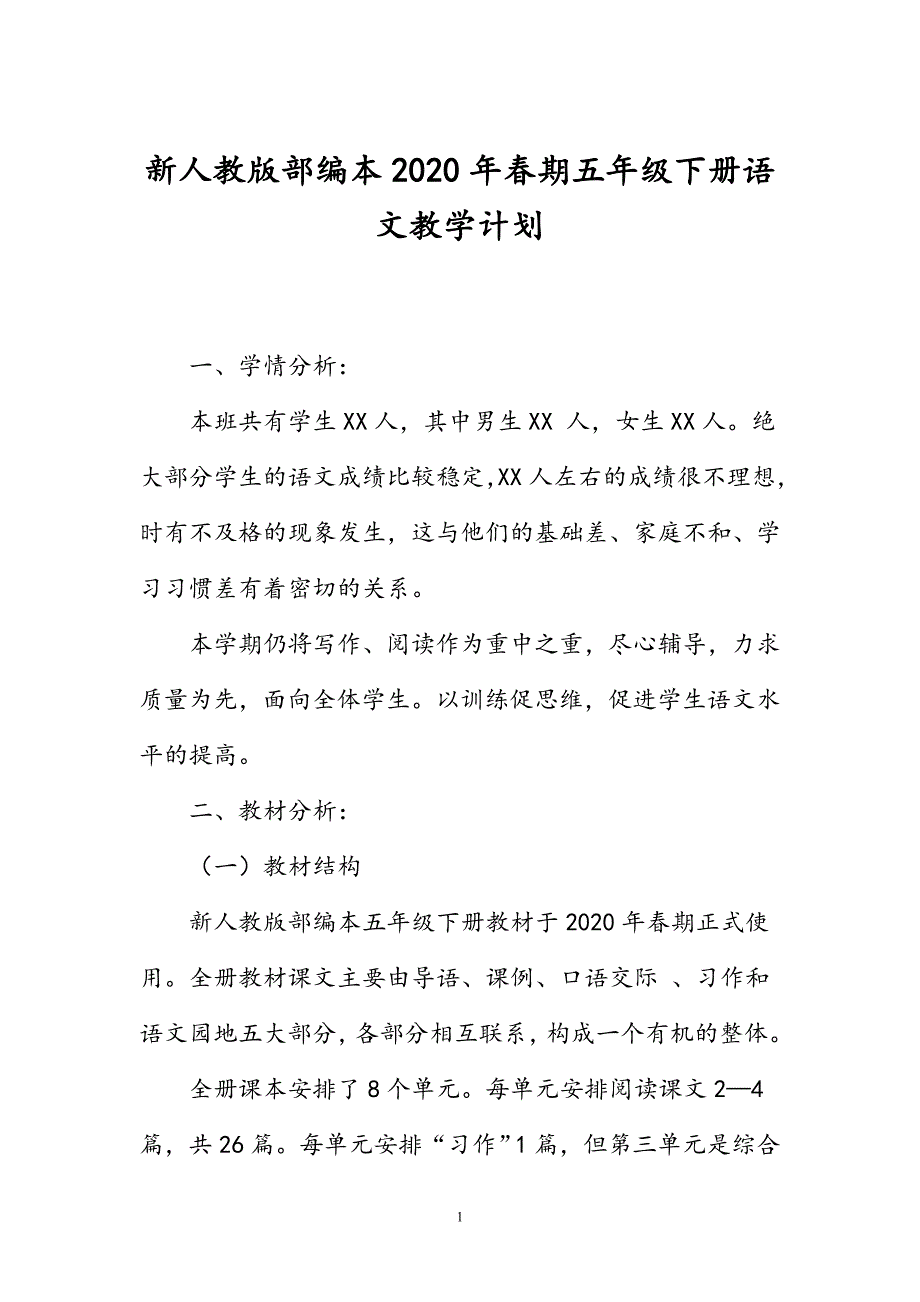 新人教版部编本2020年春期五年级下册语文教学计划

一、学情分析：

本班共有学生XX人，其中男生XX 人，女生XX人。绝大部分学生的语文成绩比较稳定,XX人左右的成绩很不理想，时有不及格的现象发生，这与他们的基础差、家庭不和、学习习惯差有着密切的关系。

本学期仍将写作、阅读作为重中之重，尽心辅导，力求质量为先，面向全体学生。以训练促思维，促进学生语文水平的提高。

二、教材分析：

（一）教材结构

新人教版部编本五年级下册教材于2020年春期正式使用。全册教材课文主要由导语、课例、口语交际 、习作和语文园地五大部分，各部分相互联系，构成一个有机的整体。

全册课本安排了8个单元。每单元安排阅读课文2—4篇，共26篇。每单元安排“习作”1篇，但第三单元是综合

1